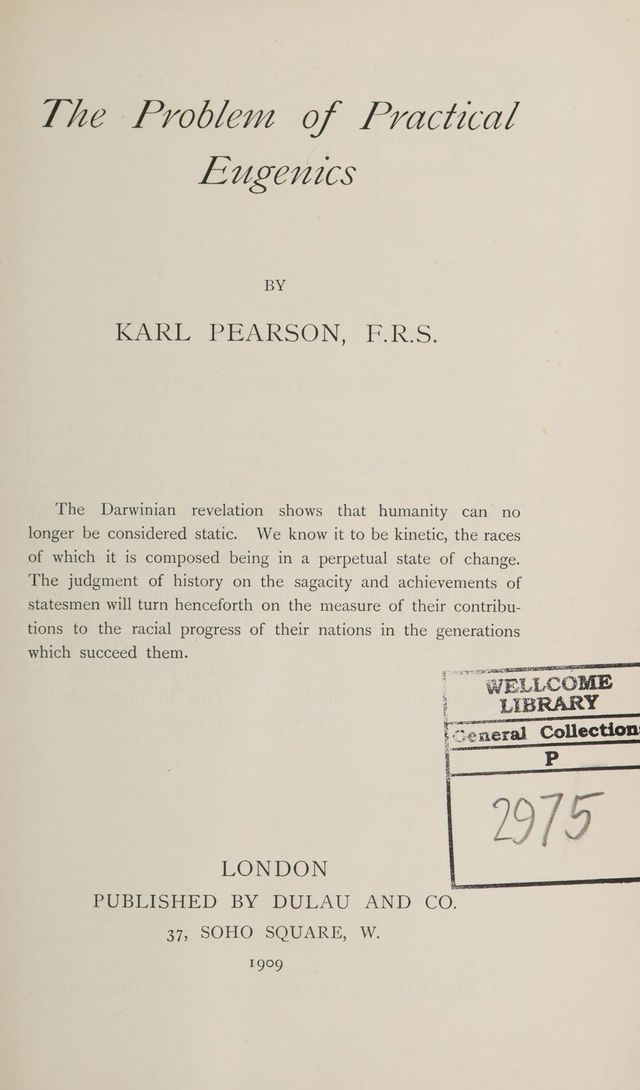 The Problem of Practical Eugenics

BY

KARL PEARSON, F.R.S.

The Darwinian revelation shows that humanity can no longer be considered static. We know it to be kinetic, the races of which it is composed being in a perpetual state of change. The judgment of history on the sagacity and achievements of statesmen will turn henceforth on the measure of their contributions to the racial progress of their nations in the generations which succeed them.

WELLCOME LIBRARY
General Collection
P
2975

LONDON
PUBLISHED BY DULAU AND CO.
37, SOHO SQUARE, W.
1909